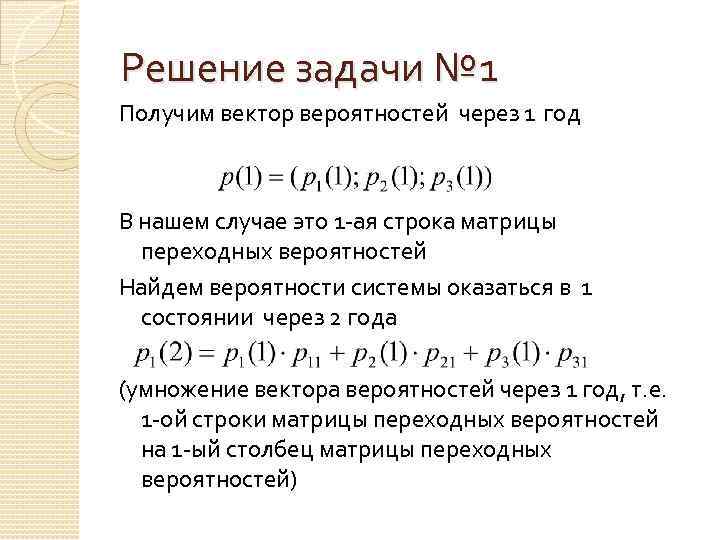 Решение задачи №1

Получим вектор вероятностей через 1 год

$p(1) = (p_1(1); p_2(1); p_3(1))$

В нашем случае это 1-ая строка матрицы переходных вероятностей

Найдем вероятности системы оказаться в 1 состоянии через 2 года

$p_1(2) = p_1(1) \cdot p_{11} + p_2(1) \cdot p_{21} + p_3(1) \cdot p_{31}$

(умножение вектора вероятностей через 1 год, т.е. 1-ой строки матрицы переходных вероятностей на 1-ый столбец матрицы переходных вероятностей)